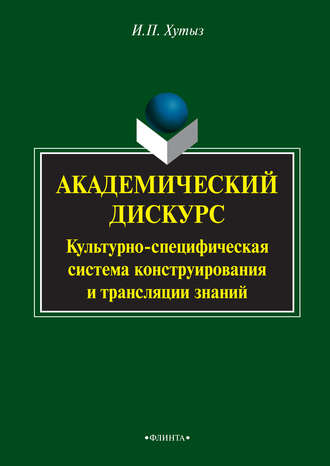 И.П. Хутыз

АКАДЕМИЧЕСКИЙ ДИСКУРС

Культурно-специфическая система конструирования и трансляции знаний

•ФЛИНТА•